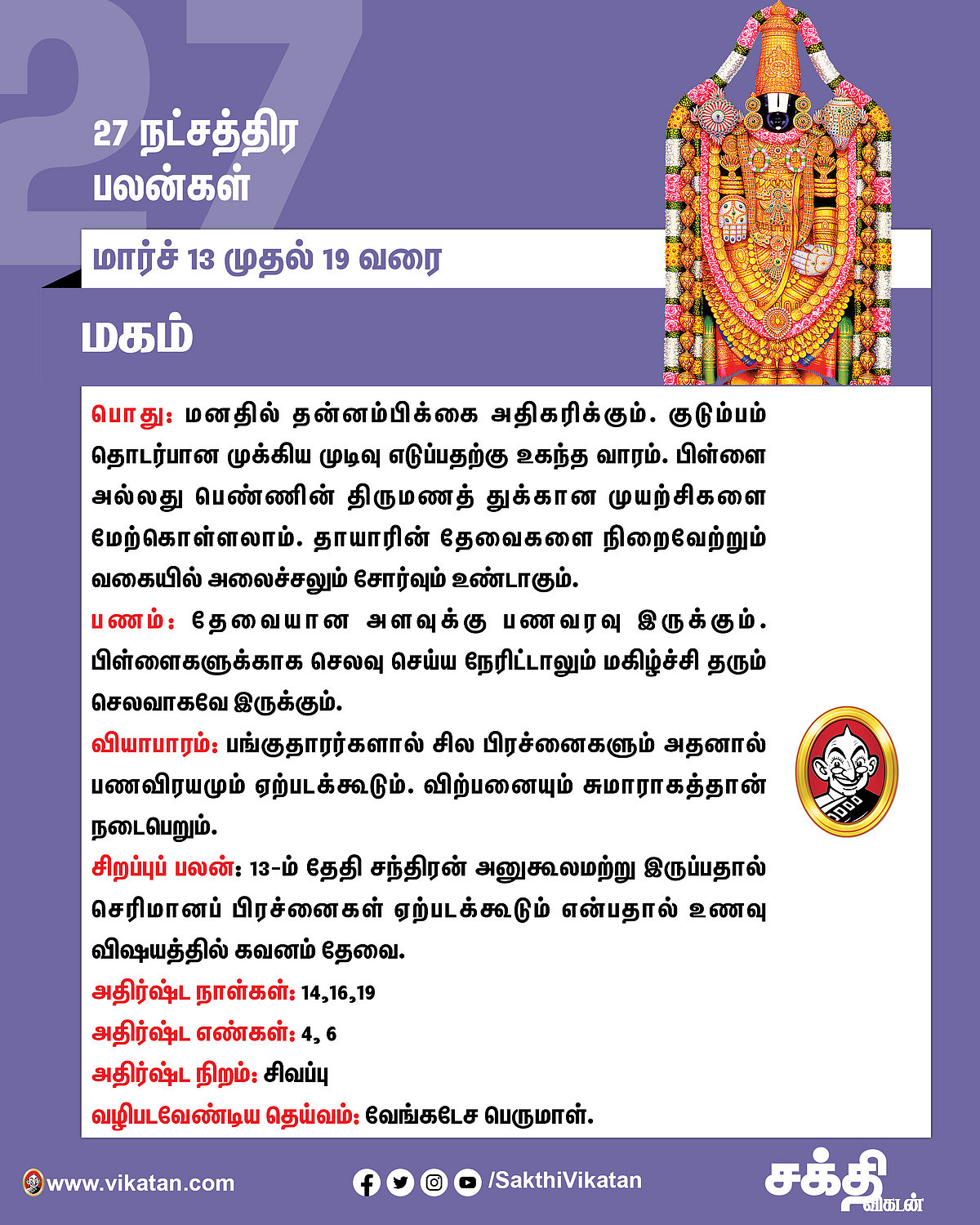 27

27 நட்சத்திர பலன்கள்

மார்ச் 13 முதல் 19 வரை

மகம்

பொது: மனதில் தன்னம்பிக்கை அதிகரிக்கும். குடும்பம் தொடர்பான முக்கிய முடிவு எடுப்பதற்கு உகந்த வாரம். பிள்ளை அல்லது பெண்ணின் திருமணத் துக்கான முயற்சிகளை மேற்கொள்ளலாம். தாயாரின் தேவைகளை நிறைவேற்றும் வகையில் அலைச்சலும் சோர்வும் உண்டாகும்.

பணம்: தேவையான அளவுக்கு பணவரவு இருக்கும். பிள்ளைகளுக்காக செலவு செய்ய நேரிட்டாலும் மகிழ்ச்சி தரும் செலவாகவே இருக்கும்.

வியாபாரம்: பங்குதாரர்களால் சில பிரச்னைகளும் அதனால் பணவிரயமும் ஏற்படக்கூடும். விற்பனையும் சுமாராகத்தான் நடைபெறும்.

சிறப்புப் பலன்: 13-ம் தேதி சந்திரன் அனுகூலமற்று இருப்பதால் செரிமானப் பிரச்னைகள் ஏற்படக்கூடும் என்பதால் உணவு விஷயத்தில் கவனம் தேவை.

அதிர்ஷ்ட நாள்கள்: 14,16,19

அதிர்ஷ்ட எண்கள்: 4, 6

அதிர்ஷ்ட நிறம்: சிவப்பு

வழிபடவேண்டிய தெய்வம்: வேங்கடேச பெருமாள்.

www.vikatan.com

/SakthiVikatan

சக்தி விகடன்